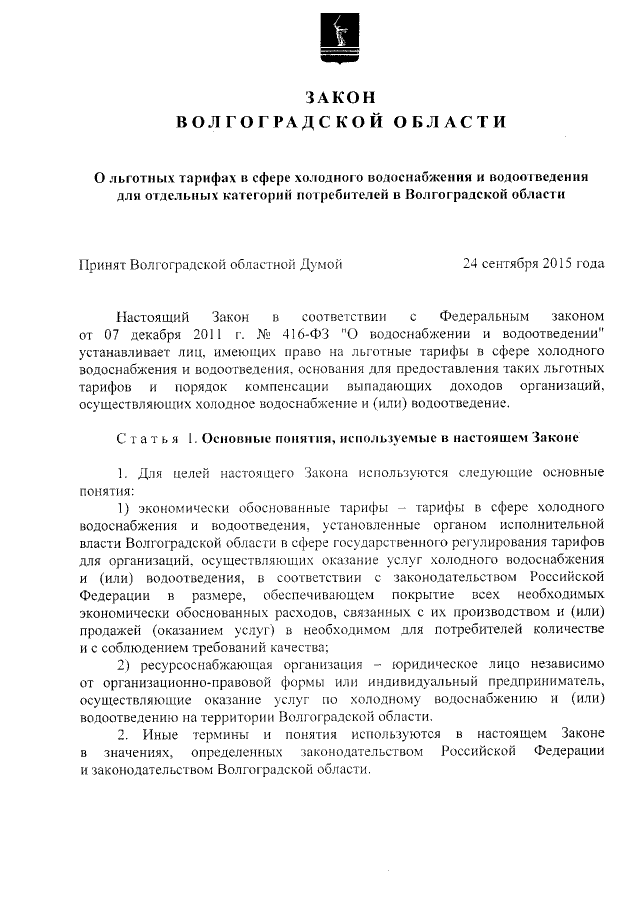 ЗАКОН
ВОЛГОГРАДСКОЙ ОБЛАСТИ

О льготных тарифах в сфере холодного водоснабжения и водоотведения для отдельных категорий потребителей в Волгоградской области

Принят Волгоградской областной Думой 24 сентября 2015 года

Настоящий Закон в соответствии с Федеральным законом от 07 декабря 2011 г. № 416-ФЗ "О водоснабжении и водоотведении" устанавливает лиц, имеющих право на льготные тарифы в сфере холодного водоснабжения и водоотведения, основания для предоставления таких льготных тарифов и порядок компенсации выпадающих доходов организаций, осуществляющих холодное водоснабжение и (или) водоотведение.

Статья 1. Основные понятия, используемые в настоящем Законе

1. Для целей настоящего Закона используются следующие основные понятия:

1) экономически обоснованные тарифы – тарифы в сфере холодного водоснабжения и водоотведения, установленные органом исполнительной власти Волгоградской области в сфере государственного регулирования тарифов для организаций, осуществляющих оказание услуг холодного водоснабжения и (или) водоотведения, в соответствии с законодательством Российской Федерации в размере, обеспечивающем покрытие всех необходимых экономически обоснованных расходов, связанных с их производством и (или) продажей (оказанием услуг) в необходимом для потребителей количестве и с соблюдением требований качества;

2) ресурсоснабжающая организация – юридическое лицо независимо от организационно-правовой формы или индивидуальный предприниматель, осуществляющие оказание услуг по холодному водоснабжению и (или) водоотведению на территории Волгоградской области.

2. Иные термины и понятия используются в настоящем Законе в значениях, определенных законодательством Российской Федерации и законодательством Волгоградской области.